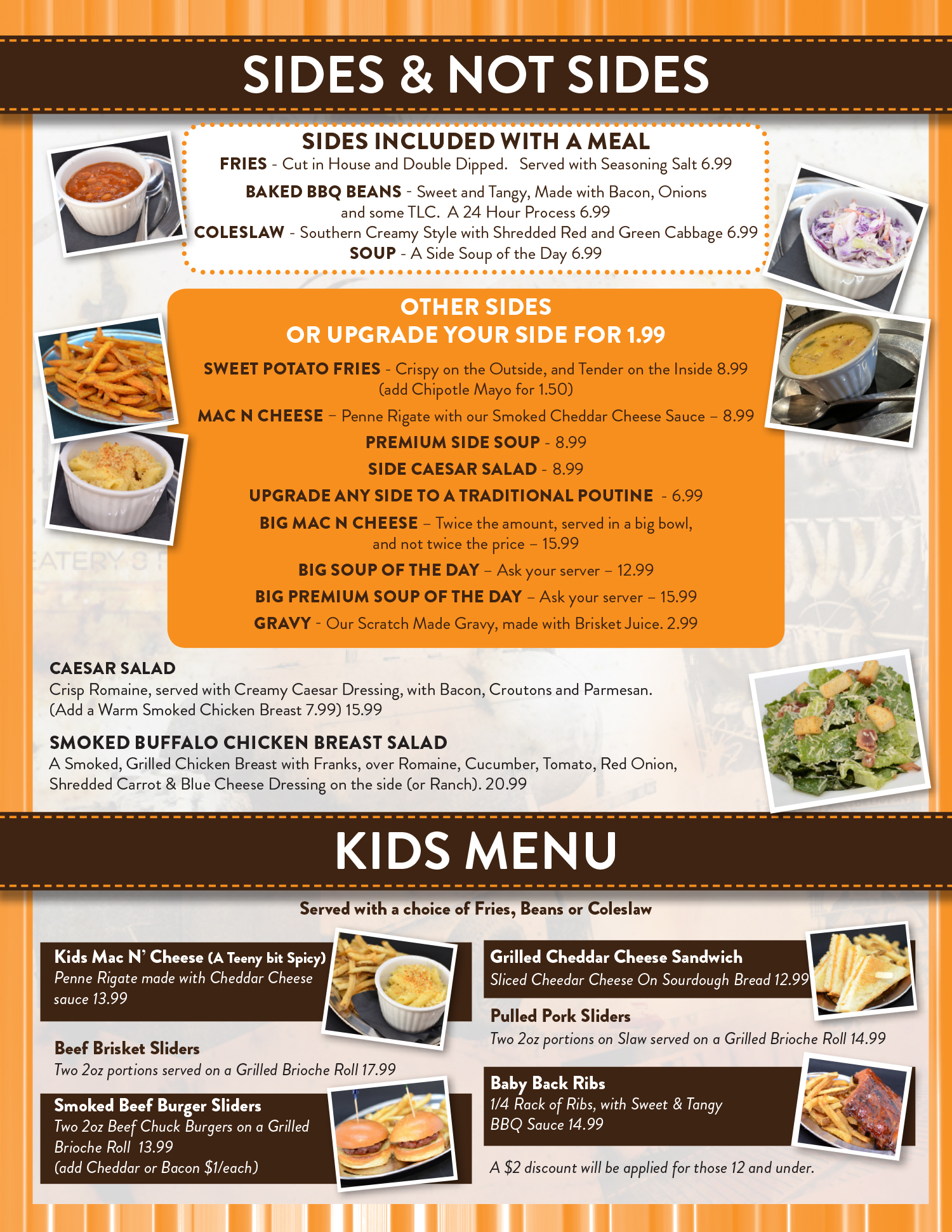 SIDES & NOT SIDES

SIDES INCLUDED WITH A MEAL

FRIES - Cut in House and Double Dipped. Served with Seasoning Salt 6.99

BAKED BBQ BEANS - Sweet and Tangy, Made with Bacon, Onions and some TLC. A 24 Hour Process 6.99

COLESLAW - Southern Creamy Style with Shredded Red and Green Cabbage 6.99

SOUP - A Side Soup of the Day 6.99

OTHER SIDES
OR UPGRADE YOUR SIDE FOR 1.99

SWEET POTATO FRIES - Crispy on the Outside, and Tender on the Inside 8.99 (add Chipotle Mayo for 1.50)

MAC N CHEESE – Penne Rigate with our Smoked Cheddar Cheese Sauce – 8.99

PREMIUM SIDE SOUP - 8.99

SIDE CAESAR SALAD - 8.99

UPGRADE ANY SIDE TO A TRADITIONAL POUTINE - 6.99

BIG MAC N CHEESE – Twice the amount, served in a big bowl, and not twice the price – 15.99

BIG SOUP OF THE DAY – Ask your server – 12.99

BIG PREMIUM SOUP OF THE DAY – Ask your server – 15.99

GRAVY - Our Scratch Made Gravy, made with Brisket Juice. 2.99

CAESAR SALAD
Crisp Romaine, served with Creamy Caesar Dressing, with Bacon, Croutons and Parmesan. (Add a Warm Smoked Chicken Breast 7.99) 15.99

SMOKED BUFFALO CHICKEN BREAST SALAD
A Smoked, Grilled Chicken Breast with Franks, over Romaine, Cucumber, Tomato, Red Onion, Shredded Carrot & Blue Cheese Dressing on the side (or Ranch). 20.99

KIDS MENU

Served with a choice of Fries, Beans or Coleslaw

Kids Mac N' Cheese (A Teeny bit Spicy)
Penne Rigate made with Cheddar Cheese sauce 13.99

Beef Brisket Sliders
Two 2oz portions served on a Grilled Brioche Roll 17.99

Smoked Beef Burger Sliders
Two 2oz Beef Chuck Burgers on a Grilled Brioche Roll 13.99
(add Cheddar or Bacon $1/each)

Grilled Cheddar Cheese Sandwich
Sliced Cheedar Cheese On Sourdough Bread 12.99

Pulled Pork Sliders
Two 2oz portions on Slaw served on a Grilled Brioche Roll 14.99

Baby Back Ribs
1/4 Rack of Ribs, with Sweet & Tangy BBQ Sauce 14.99

A $2 discount will be applied for those 12 and under.